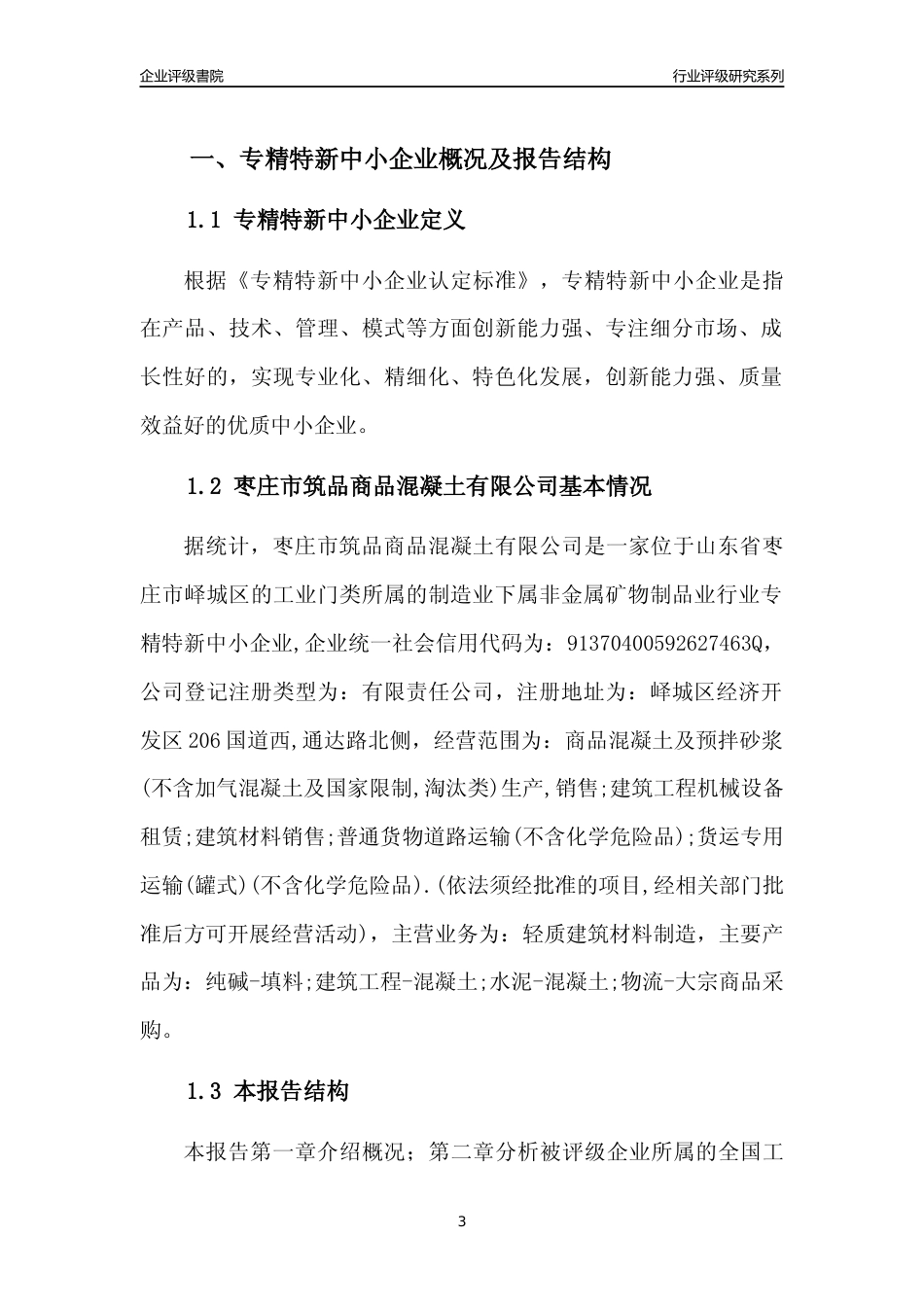 企业评级書院

行业评级研究系列

一、专精特新中小企业概况及报告结构

1.1 专精特新中小企业定义

根据《专精特新中小企业认定标准》，专精特新中小企业是指在产品、技术、管理、模式等方面创新能力强、专注细分市场、成长性好的，实现专业化、精细化、特色化发展，创新能力强、质量效益好的优质中小企业。

1.2 枣庄市筑品商品混凝土有限公司基本情况

据统计，枣庄市筑品商品混凝土有限公司是一家位于山东省枣庄市峄城区的工业门类所属的制造业下属非金属矿物制品业行业专精特新中小企业,企业统一社会信用代码为：91370400592627463Q，公司登记注册类型为：有限责任公司，注册地址为：峄城区经济开发区206国道西,通达路北侧，经营范围为：商品混凝土及预拌砂浆(不含加气混凝土及国家限制,淘汰类)生产,销售;建筑工程机械设备租赁;建筑材料销售;普通货物道路运输(不含化学危险品);货运专用运输(罐式)(不含化学危险品).(依法须经批准的项目,经相关部门批准后方可开展经营活动)，主营业务为：轻质建筑材料制造，主要产品为：纯碱-填料;建筑工程-混凝土;水泥-混凝土;物流-大宗商品采购。

1.3 本报告结构

本报告第一章介绍概况；第二章分析被评级企业所属的全国工

3